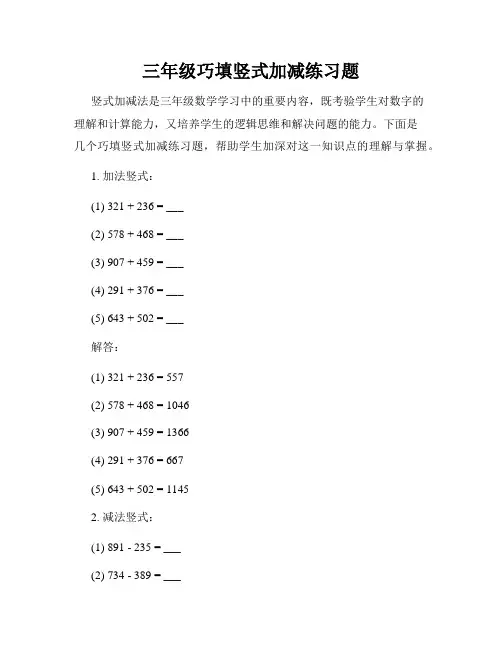 三年级巧填竖式加减练习题

竖式加减法是三年级数学学习中的重要内容，既考验学生对数字的理解和计算能力，又培养学生的逻辑思维和解决问题的能力。下面是几个巧填竖式加减练习题，帮助学生加深对这一知识点的理解与掌握。

1. 加法竖式：

(1) 321 + 236 = ___

(2) 578 + 468 = ___

(3) 907 + 459 = ___

(4) 291 + 376 = ___

(5) 643 + 502 = ___

解答：

(1) 321 + 236 = 557

(2) 578 + 468 = 1046

(3) 907 + 459 = 1366

(4) 291 + 376 = 667

(5) 643 + 502 = 1145

2. 减法竖式：

(1) 891 - 235 = ___

(2) 734 - 389 = ___